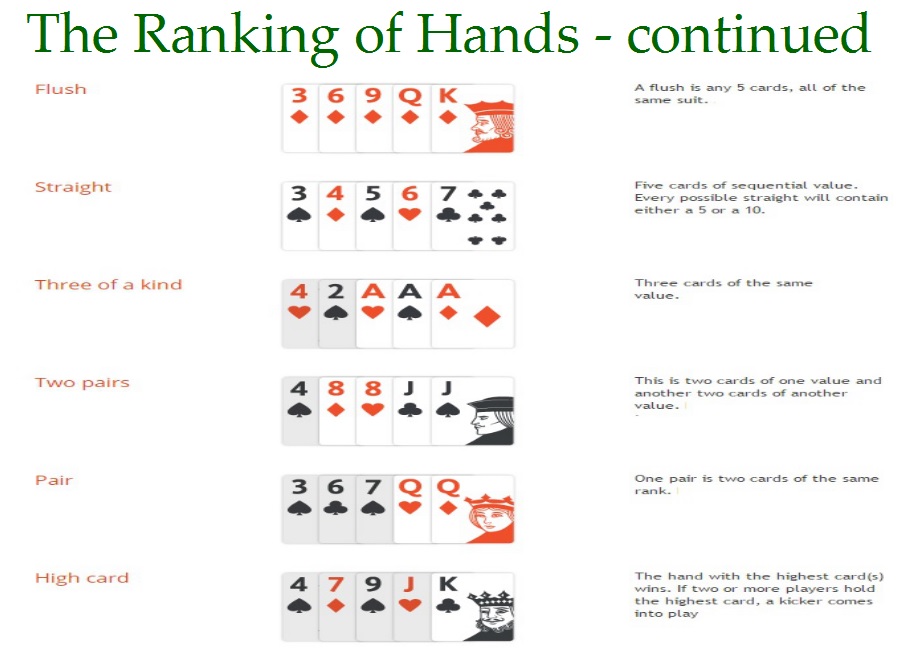 The Ranking of Hands - continued

Flush

3 6 9 Q K

A flush is any 5 cards, all of the same suit.

Straight

3 4 5 6 7

Five cards of sequential value. Every possible straight will contain either a 5 or a 10.

Three of a kind

4 2 A A A

Three cards of the same value.

Two pairs

4 8 8 J J

This is two cards of one value and another two cards of another value.

Pair

3 6 7 Q Q

One pair is two cards of the same rank.

High card

4 7 9 J K

The hand with the highest card(s) wins. If two or more players hold the highest card, a kicker comes into play